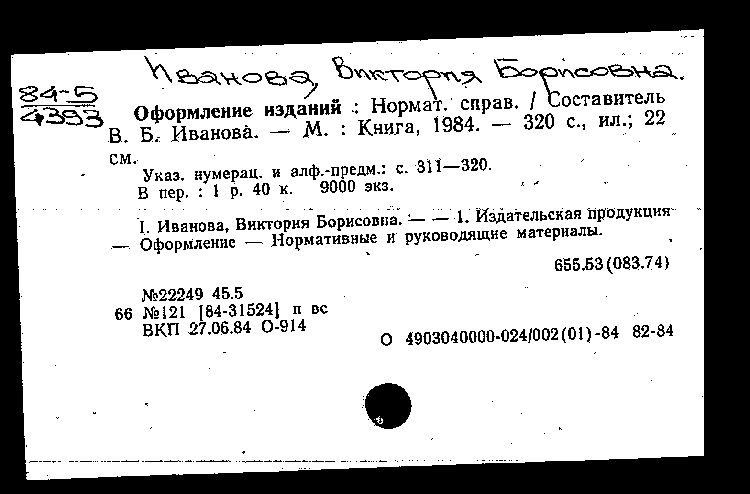 Иванова, Виктория Борисовна.

84-5
4393

Оформление изданий : Нормат. справ. / Составитель В. Б. Иванова. — М. : Книга, 1984. — 320 с., ил.; 22 см.

Указ. нумерац. и алф.-предм.: с. 311—320.
В пер. : 1 р. 40 к. 9000 экз.

I. Иванова, Виктория Борисовна. — — 1. Издательская продукция — Оформление — Нормативные и руководящие материалы.

655.53(083.74)

№22249 45.5
66 №121 [84-31524] п вс
ВКП 27.06.84 О-914

О 4903040000-024/002(01)-84 82-84